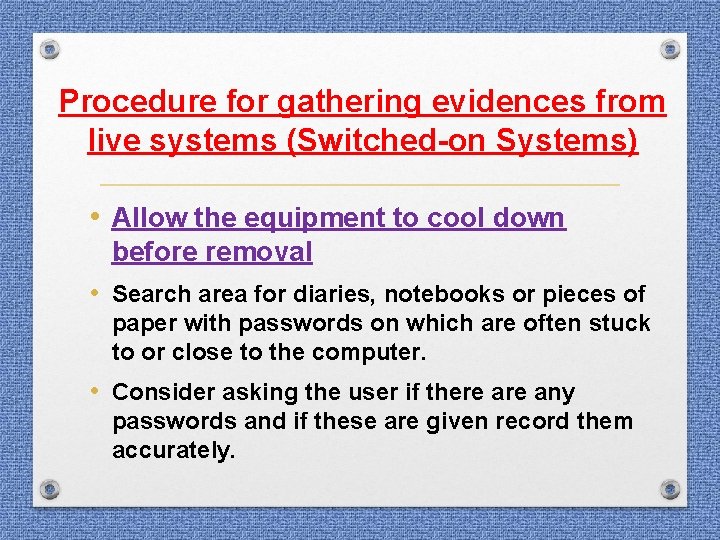 Procedure for gathering evidences from live systems (Switched-on Systems)

• Allow the equipment to cool down before removal

• Search area for diaries, notebooks or pieces of paper with passwords on which are often stuck to or close to the computer.

• Consider asking the user if there are any passwords and if these are given record them accurately.